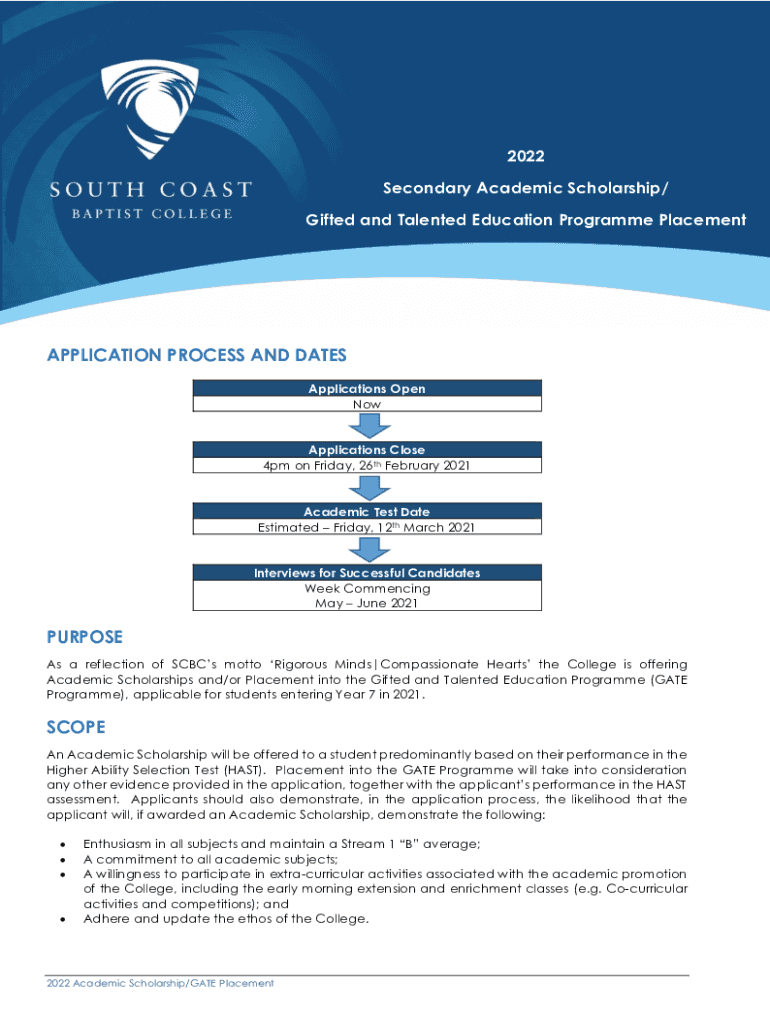 SOUTH COAST
BAPTIST COLLEGE

2022
Secondary Academic Scholarship/
Gifted and Talented Education Programme Placement

APPLICATION PROCESS AND DATES

Applications Open
Now

Applications Close
4pm on Friday, 26th February 2021

Academic Test Date
Estimated – Friday, 12th March 2021

Interviews for Successful Candidates
Week Commencing
May – June 2021

PURPOSE

As a reflection of SCBC's motto 'Rigorous Minds|Compassionate Hearts' the College is offering Academic Scholarships and/or Placement into the Gifted and Talented Education Programme (GATE Programme), applicable for students entering Year 7 in 2021.

SCOPE

An Academic Scholarship will be offered to a student predominantly based on their performance in the Higher Ability Selection Test (HAST). Placement into the GATE Programme will take into consideration any other evidence provided in the application, together with the applicant's performance in the HAST assessment. Applicants should also demonstrate, in the application process, the likelihood that the applicant will, if awarded an Academic Scholarship, demonstrate the following:

• Enthusiasm in all subjects and maintain a Stream 1 "B" average;
• A commitment to all academic subjects;
• A willingness to participate in extra-curricular activities associated with the academic promotion of the College, including the early morning extension and enrichment classes (e.g. Co-curricular activities and competitions); and
• Adhere and update the ethos of the College.

2022 Academic Scholarship/GATE Placement